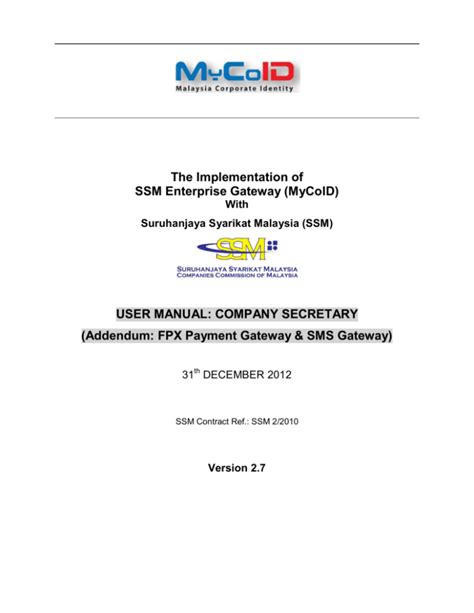 MyCoID
Malaysia Corporate Identity

The Implementation of
SSM Enterprise Gateway (MyCoID)
With
Suruhanjaya Syarikat Malaysia (SSM)

SSM
SURUHANJAYA SYARIKAT MALAYSIA
COMPANIES COMMISSION OF MALAYSIA

USER MANUAL: COMPANY SECRETARY
(Addendum: FPX Payment Gateway & SMS Gateway)

31$^{th}$ DECEMBER 2012

SSM Contract Ref.: SSM 2/2010

Version 2.7